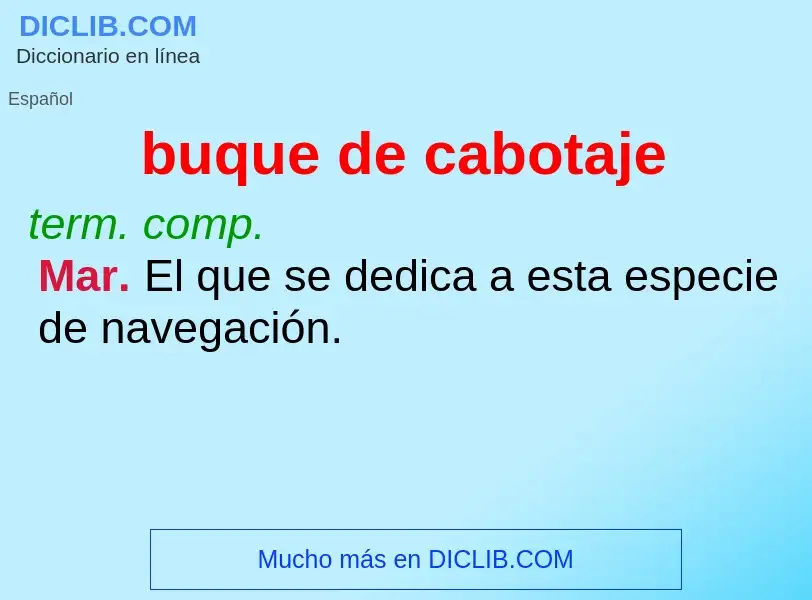 DICLIB.COM
Diccionario en línea

Español

buque de cabotaje

term. comp.

Mar. El que se dedica a esta especie de navegación.

Mucho más en DICLIB.COM